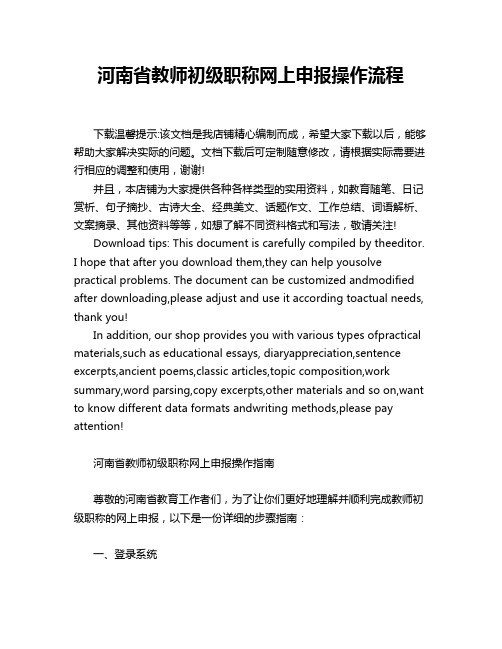 河南省教师初级职称网上申报操作流程

下载温馨提示:该文档是我店铺精心编制而成，希望大家下载以后，能够帮助大家解决实际的问题。文档下载后可定制随意修改，请根据实际需要进行相应的调整和使用，谢谢!

并且，本店铺为大家提供各种各样类型的实用资料，如教育随笔、日记赏析、句子摘抄、古诗大全、经典美文、话题作文、工作总结、词语解析、文案摘录、其他资料等等，如想了解不同资料格式和写法，敬请关注!

Download tips: This document is carefully compiled by theeditor. I hope that after you download them,they can help yousolve practical problems. The document can be customized andmodified after downloading,please adjust and use it according toactual needs, thank you!

In addition, our shop provides you with various types ofpractical materials,such as educational essays, diaryappreciation,sentence excerpts,ancient poems,classic articles,topic composition,work summary,word parsing,copy excerpts,other materials and so on,want to know different data formats andwriting methods,please pay attention!

河南省教师初级职称网上申报操作指南

尊敬的河南省教育工作者们，为了让你们更好地理解并顺利完成教师初级职称的网上申报，以下是一份详细的步骤指南：

一、登录系统